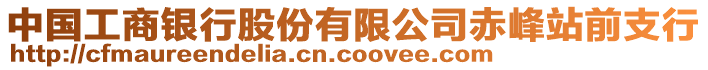 中国工商银行股份有限公司赤峰站前支行
http://cfmaureendelia.cn.coovee.com